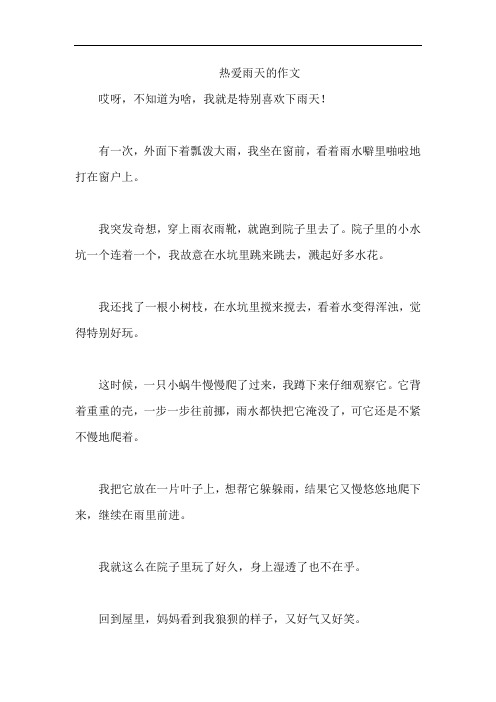 热爱雨天的作文

哎呀，不知道为啥，我就是特别喜欢下雨天！

有一次，外面下着瓢泼大雨，我坐在窗前，看着雨水噼里啪啦地打在窗户上。

我突发奇想，穿上雨衣雨靴，就跑到院子里去了。院子里的小水坑一个连着一个，我故意在水坑里跳来跳去，溅起好多水花。

我还找了一根小树枝，在水坑里搅来搅去，看着水变得浑浊，觉得特别好玩。

这时候，一只小蜗牛慢慢爬了过来，我蹲下来仔细观察它。它背着重重的壳，一步一步往前挪，雨水都快把它淹没了，可它还是不紧不慢地爬着。

我把它放在一片叶子上，想帮它躲躲雨，结果它又慢悠悠地爬下来，继续在雨里前进。

我就这么在院子里玩了好久，身上湿透了也不在乎。

回到屋里，妈妈看到我狼狈的样子，又好气又好笑。